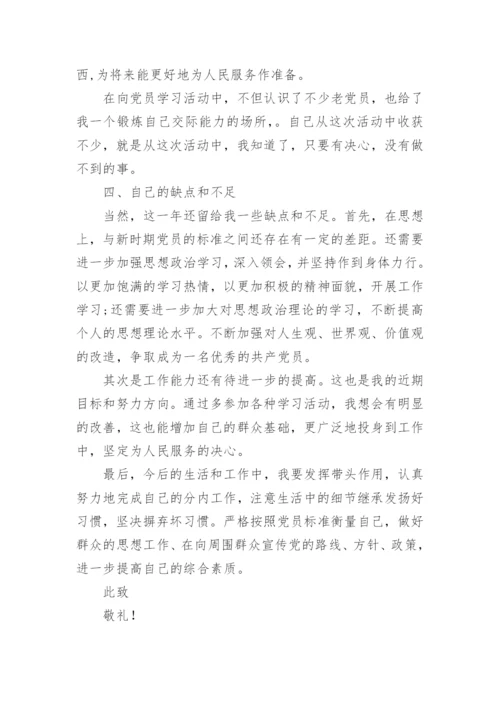 西,为将来能更好地为人民服务作准备。

在向党员学习活动中，不但认识了不少老党员，也给了我一个锻炼自己交际能力的场所,。自己从这次活动中收获不少，就是从这次活动中，我知道了，只要有决心，没有做不到的事。

四、自己的缺点和不足

当然，这一年还留给我一些缺点和不足。首先，在思想上，与新时期党员的标准之间还存在有一定的差距。还需要进一步加强思想政治学习，深入领会，并坚持作到身体力行。以更加饱满的学习热情，以更加积极的精神面貌，开展工作学习;还需要进一步加大对思想政治理论的学习，不断提高个人的思想理论水平。不断加强对人生观、世界观、价值观的改造，争取成为一名优秀的共产党员。

其次是工作能力还有待进一步的提高。这也是我的近期目标和努力方向。通过多参加各种学习活动，我想会有明显的改善，这也能增加自己的群众基础，更广泛地投身到工作中，坚定为人民服务的决心。

最后，今后的生活和工作中，我要发挥带头作用，认真努力地完成自己的分内工作，注意生活中的细节继承发扬好习惯，坚决摒弃坏习惯。严格按照党员标准衡量自己，做好群众的思想工作、在向周围群众宣传党的路线、方针、政策，进一步提高自己的综合素质。

此致

敬礼!